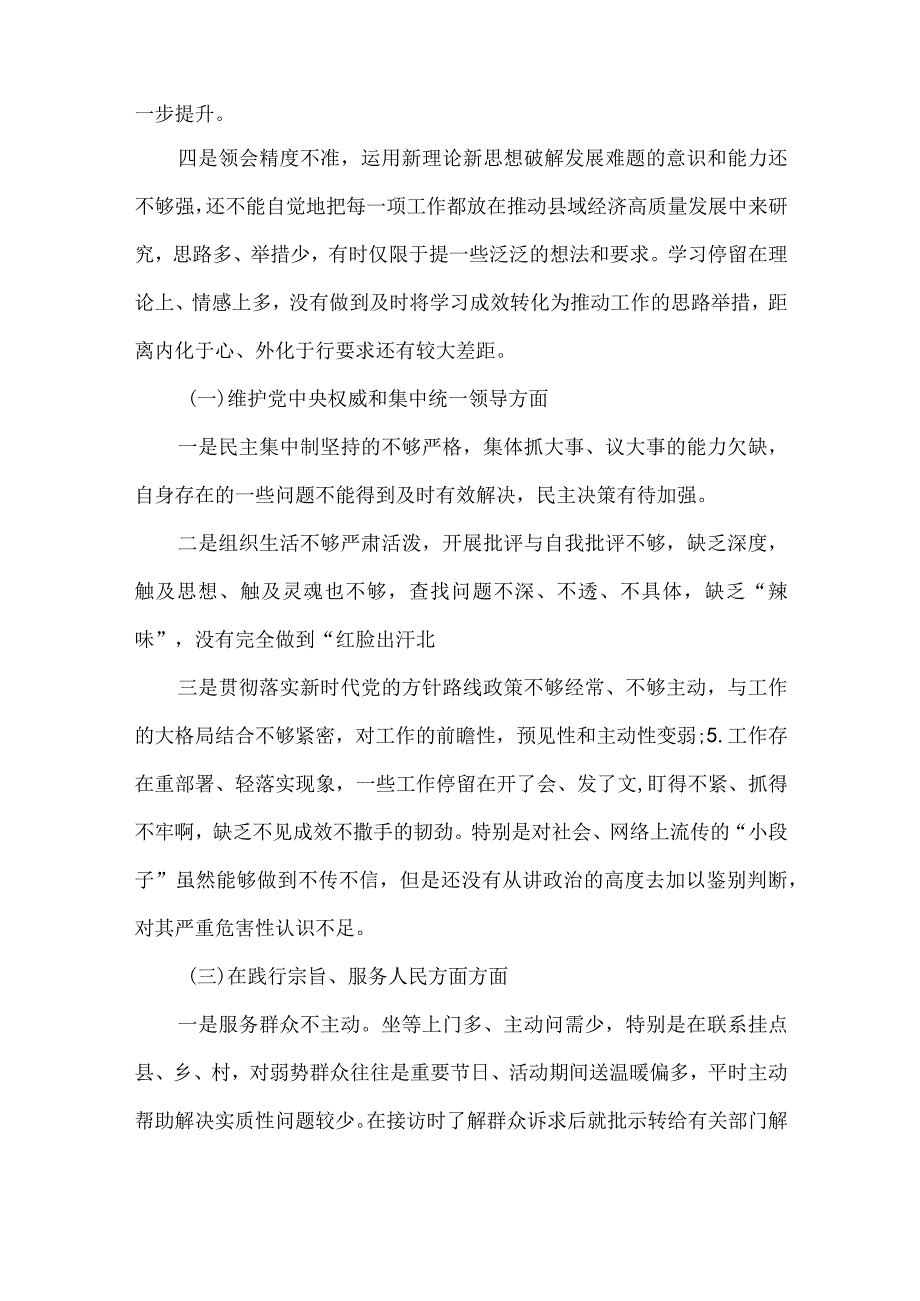 一步提升。

四是领会精度不准，运用新理论新思想破解发展难题的意识和能力还不够强，还不能自觉地把每一项工作都放在推动县域经济高质量发展中来研究，思路多、举措少，有时仅限于提一些泛泛的想法和要求。学习停留在理论上、情感上多，没有做到及时将学习成效转化为推动工作的思路举措，距离内化于心、外化于行要求还有较大差距。

(一)维护党中央权威和集中统一领导方面

一是民主集中制坚持的不够严格，集体抓大事、议大事的能力欠缺，自身存在的一些问题不能得到及时有效解决，民主决策有待加强。

二是组织生活不够严肃活泼，开展批评与自我批评不够，缺乏深度，触及思想、触及灵魂也不够，查找问题不深、不透、不具体，缺乏“辣味”，没有完全做到“红脸出汗北

三是贯彻落实新时代党的方针路线政策不够经常、不够主动，与工作的大格局结合不够紧密，对工作的前瞻性，预见性和主动性变弱;5.工作存在重部署、轻落实现象，一些工作停留在开了会、发了文,盯得不紧、抓得不牢啊，缺乏不见成效不撒手的韧劲。特别是对社会、网络上流传的“小段子”虽然能够做到不传不信，但是还没有从讲政治的高度去加以鉴别判断，对其严重危害性认识不足。

(三)在践行宗旨、服务人民方面方面

一是服务群众不主动。坐等上门多、主动问需少，特别是在联系挂点县、乡、村，对弱势群众往往是重要节日、活动期间送温暖偏多，平时主动帮助解决实质性问题较少。在接访时了解群众诉求后就批示转给有关部门解